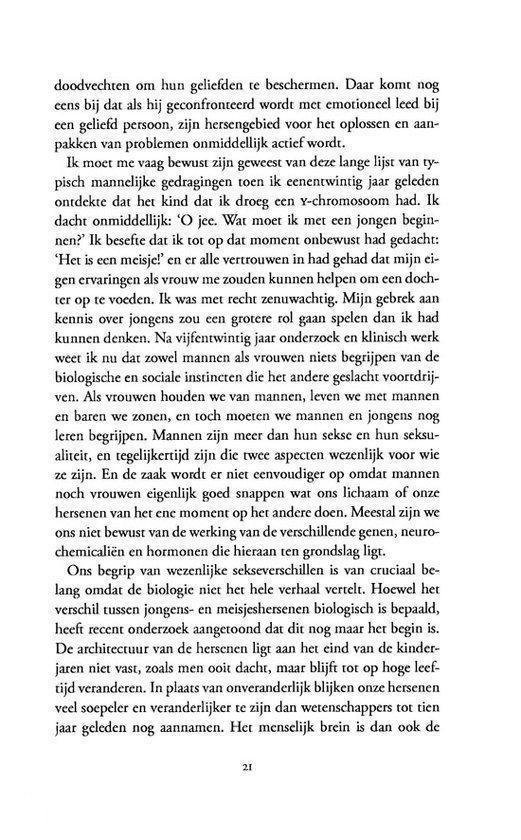 doodvechten om hun geliefden te beschermen. Daar komt nog eens bij dat als hij geconfronteerd wordt met emotioneel leed bij een geliefd persoon, zijn hersengebied voor het oplossen en aanpakken van problemen onmiddellijk actief wordt.

Ik moet me vaag bewust zijn geweest van deze lange lijst van typisch mannelijke gedragingen toen ik eenentwintig jaar geleden ontdekte dat het kind dat ik droeg een Y-chromosoom had. Ik dacht onmiddellijk: 'O jee. Wat moet ik met een jongen beginnen?' Ik besefte dat ik tot op dat moment onbewust had gedacht: 'Het is een meisje!' en er alle vertrouwen in had gehad dat mijn eigen ervaringen als vrouw me zouden kunnen helpen om een dochter op te voeden. Ik was met recht zenuwachtig. Mijn gebrek aan kennis over jongens zou een grotere rol gaan spelen dan ik had kunnen denken. Na vijfentwintig jaar onderzoek en klinisch werk weet ik nu dat zowel mannen als vrouwen niets begrijpen van de biologische en sociale instincten die het andere geslacht voortdrijven. Als vrouwen houden we van mannen, leven we met mannen en baren we zonen, en toch moeten we mannen en jongens nog leren begrijpen. Mannen zijn meer dan hun sekse en hun seksualiteit, en tegelijkertijd zijn die twee aspecten wezenlijk voor wie ze zijn. En de zaak wordt er niet eenvoudiger op omdat mannen noch vrouwen eigenlijk goed snappen wat ons lichaam of onze hersenen van het ene moment op het andere doen. Meestal zijn we ons niet bewust van de werking van de verschillende genen, neurochemicaliën en hormonen die hieraan ten grondslag ligt.

Ons begrip van wezenlijke sekseverschillen is van cruciaal belang omdat de biologie niet het hele verhaal vertelt. Hoewel het verschil tussen jongens- en meisjeshersenen biologisch is bepaald, heeft recent onderzoek aangetoond dat dit nog maar het begin is. De architectuur van de hersenen ligt aan het eind van de kinderjaren niet vast, zoals men ooit dacht, maar blijft tot op hoge leeftijd veranderen. In plaats van onveranderlijk blijken onze hersenen veel soepeler en veranderlijker te zijn dan wetenschappers tot tien jaar geleden nog aannamen. Het menselijk brein is dan ook de

21